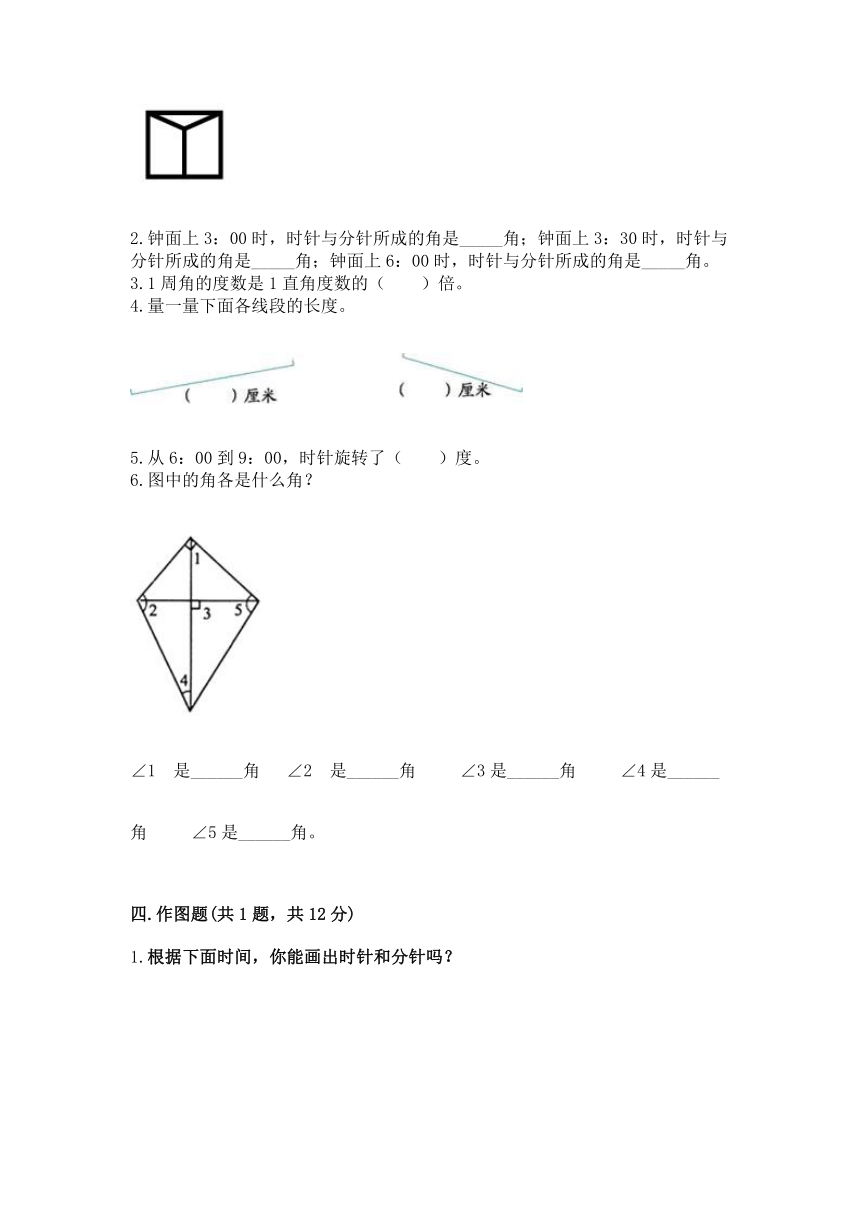 2.钟面上 3：00 时，时针与分针所成的角是_____角；钟面上 3：30 时，时针与分针所成的角是_____角；钟面上 6：00 时，时针与分针所成的角是_____角。
3.1 周角的度数是 1 直角度数的（　　）倍。
4.量一量下面各线段的长度。

（　　）厘米　　（　　）厘米

5.从 6：00 到 9：00，时针旋转了（　　）度。
6.图中的角各是什么角？

1
2　3　5
4

∠1　是______角　∠2　是______角　∠3 是______角　∠4 是______角　∠5 是______角。

四.作图题(共 1 题，共 12 分)

1.根据下面时间，你能画出时针和分针吗？